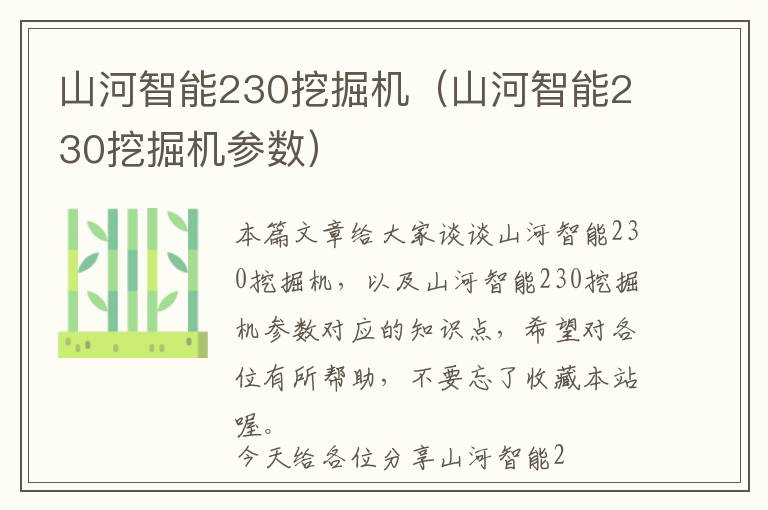 山河智能230挖掘机（山河智能230挖掘机参数）

本篇文章给大家谈谈山河智能230挖掘机，以及山河智能230挖掘机参数对应的知识点，希望对各位有所帮助，不要忘了收藏本站喔。

今天给各位分享山河智能2